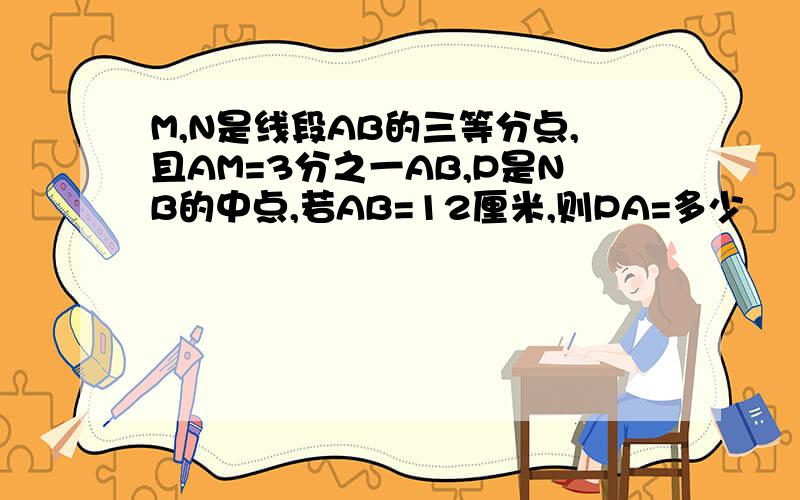 M,N是线段AB的三等分点,且AM=3分之一AB,P是NB的中点,若AB=12厘米,则PA=多少